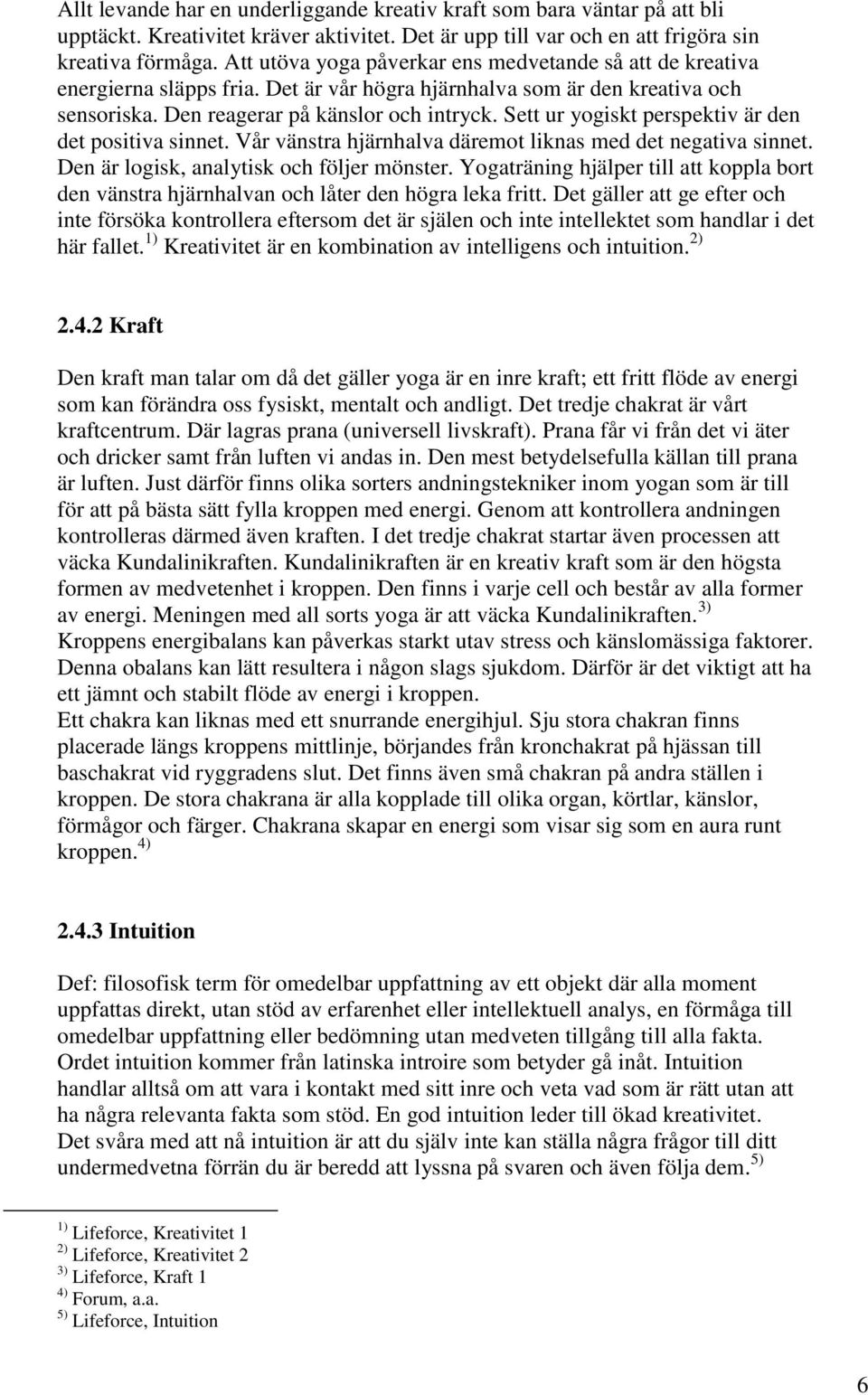 Allt levande har en underliggande kreativ kraft som bara väntar på att bli upptäckt. Kreativitet kräver aktivitet. Det är upp till var och en att frigöra sin kreativa förmåga. Att utöva yoga påverkar ens medvetande så att de kreativa energierna släpps fria. Det är vår högra hjärnhalva som är den kreativa och sensoriska. Den reagerar på känslor och intryck. Sett ur yogiskt perspektiv är den det positiva sinnet. Vår vänstra hjärnhalva däremot liknas med det negativa sinnet. Den är logisk, analytisk och följer mönster. Yogaträning hjälper till att koppla bort den vänstra hjärnhalvan och låter den högra leka fritt. Det gäller att ge efter och inte försöka kontrollera eftersom det är själen och inte intellektet som handlar i det här fallet. $^{1)}$ Kreativitet är en kombination av intelligens och intuition. $^{2)}$

2.4.2 Kraft

Den kraft man talar om då det gäller yoga är en inre kraft; ett fritt flöde av energi som kan förändra oss fysiskt, mentalt och andligt. Det tredje chakrat är vårt kraftcentrum. Där lagras prana (universell livskraft). Prana får vi från det vi äter och dricker samt från luften vi andas in. Den mest betydelsefulla källan till prana är luften. Just därför finns olika sorters andningstekniker inom yogan som är till för att på bästa sätt fylla kroppen med energi. Genom att kontrollera andningen kontrolleras därmed även kraften. I det tredje chakrat startar även processen att väcka Kundalinikraften. Kundalinikraften är en kreativ kraft som är den högsta formen av medvetenhet i kroppen. Den finns i varje cell och består av alla former av energi. Meningen med all sorts yoga är att väcka Kundalinikraften. $^{3)}$
Kroppens energibalans kan påverkas starkt utav stress och känslomässiga faktorer. Denna obalans kan lätt resultera i någon slags sjukdom. Därför är det viktigt att ha ett jämnt och stabilt flöde av energi i kroppen.
Ett chakra kan liknas med ett snurrande energihjul. Sju stora chakran finns placerade längs kroppens mittlinje, börjandes från kronchakrat på hjässan till baschakrat vid ryggradens slut. Det finns även små chakran på andra ställen i kroppen. De stora chakrana är alla kopplade till olika organ, körtlar, känslor, förmågor och färger. Chakrana skapar en energi som visar sig som en aura runt kroppen. $^{4)}$

2.4.3 Intuition

Def: filosofisk term för omedelbar uppfattning av ett objekt där alla moment uppfattas direkt, utan stöd av erfarenhet eller intellektuell analys, en förmåga till omedelbar uppfattning eller bedömning utan medveten tillgång till alla fakta.
Ordet intuition kommer från latinska introire som betyder gå inåt. Intuition handlar alltså om att vara i kontakt med sitt inre och veta vad som är rätt utan att ha några relevanta fakta som stöd. En god intuition leder till ökad kreativitet.
Det svåra med att nå intuition är att du själv inte kan ställa några frågor till ditt undermedvetna förrän du är beredd att lyssna på svaren och även följa dem. $^{5)}$

$^{1)}$ Lifeforce, Kreativitet 1
$^{2)}$ Lifeforce, Kreativitet 2
$^{3)}$ Lifeforce, Kraft 1
$^{4)}$ Forum, a.a.
$^{5)}$ Lifeforce, Intuition

6